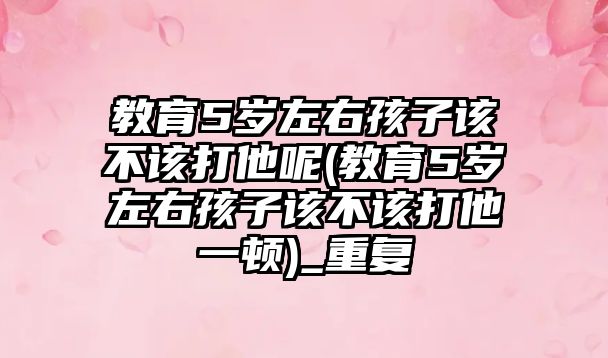 教育5岁左右孩子该不该打他呢(教育5岁左右孩子该不该打他一顿)_重复